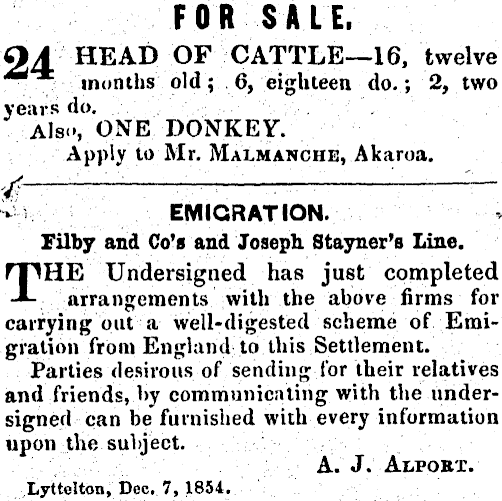 FOR SALE.

24 HEAD OF CATTLE—16, twelve months old; 6, eighteen do.; 2, two years do.

Also, ONE DONKEY.

Apply to Mr. MALMANCHE, Akaroa.

EMIGRATION.

Filby and Co's and Joseph Stayner's Line.

THE Undersigned has just completed arrangements with the above firms for carrying out a well-digested scheme of Emigration from England to this Settlement.

Parties desirous of sending for their relatives and friends, by communicating with the undersigned can be furnished with every information upon the subject.

A. J. ALPORT.

Lyttelton, Dec. 7, 1854.